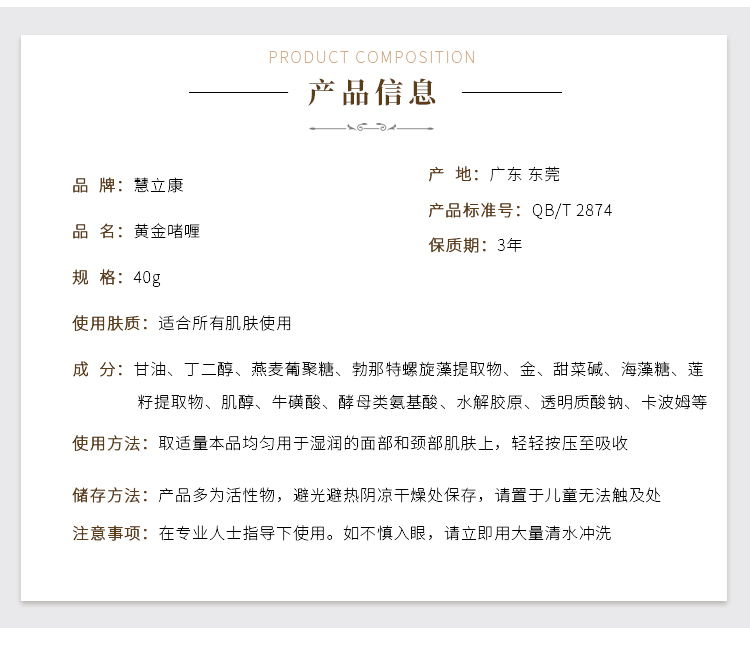 PRODUCT COMPOSITION

产品信息

品 牌：慧立康

品 名：黄金啫喱

规 格：40g

产 地：广东 东莞

产品标准号：QB/T 2874

保质期：3年

使用肤质：适合所有肌肤使用

成 分：甘油、丁二醇、燕麦葡聚糖、勃那特螺旋藻提取物、金、甜菜碱、海藻糖、莲籽提取物、肌醇、牛磺酸、酵母类氨基酸、水解胶原、透明质酸钠、卡波姆等

使用方法：取适量本品均匀用于湿润的面部和颈部肌肤上，轻轻按压至吸收

储存方法：产品多为活性物，避光避热阴凉干燥处保存，请置于儿童无法触及处

注意事项：在专业人士指导下使用。如不慎入眼，请立即用大量清水冲洗